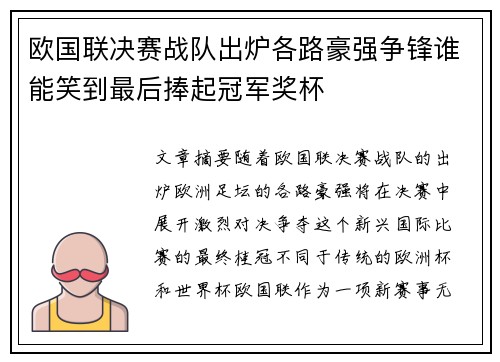 欧国联决赛战队出炉各路豪强争锋谁能笑到最后捧起冠军奖杯

文章摘要随着欧国联决赛战队的出炉欧洲足坛的各路豪强将在决赛中展开激烈对决争夺这个新兴国际比赛的最终桂冠不同于传统的欧洲杯和世界杯欧国联作为一项新赛事无